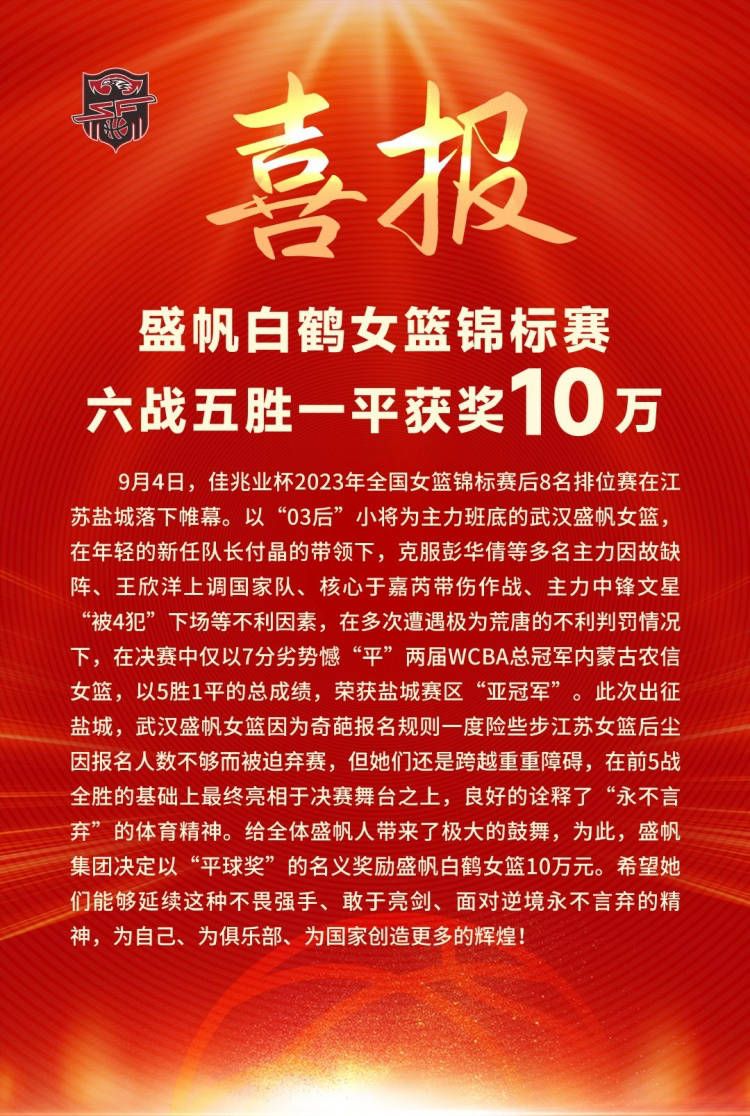 喜报

盛帆白鹤女篮锦标赛
六战五胜一平获奖10万

9月4日，佳兆业杯2023年全国女篮锦标赛后8名排位赛在江苏盐城落下帷幕。以“03后”小将为主力班底的武汉盛帆女篮，在年轻的新任队长付晶的带领下，克服彭华倩等多名主力因故缺阵、王欣洋上调国家队、核心于嘉芮带伤作战、主力中锋文星“被4犯”下场等不利因素，在多次遭遇极为荒唐的不利判罚情况下，在决赛中仅以7分劣势憾“平”两届WCBA总冠军内蒙古农信女篮，以5胜1平的总成绩，荣获盐城赛区“亚冠军”。此次出征盐城，武汉盛帆女篮因为奇葩报名规则一度险些步江苏女篮后尘因报名人数不够而被迫弃赛，但她们还是跨越重重障碍，在前5战全胜的基础上最终亮相于决赛舞台之上，良好的诠释了“永不言弃”的体育精神。给全体盛帆人带来了极大的鼓舞，为此，盛帆集团决定以“平球奖”的名义奖励盛帆白鹤女篮10万元。希望她们能够延续这种不畏强手、敢于亮剑、面对逆境永不言弃的精神，为自己、为俱乐部、为国家创造更多的辉煌！